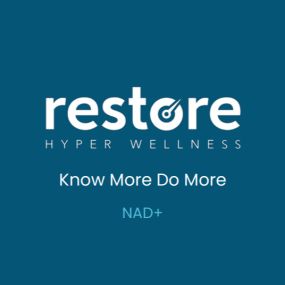 restore
HYPER WELLNESS

Know More Do More

NAD+